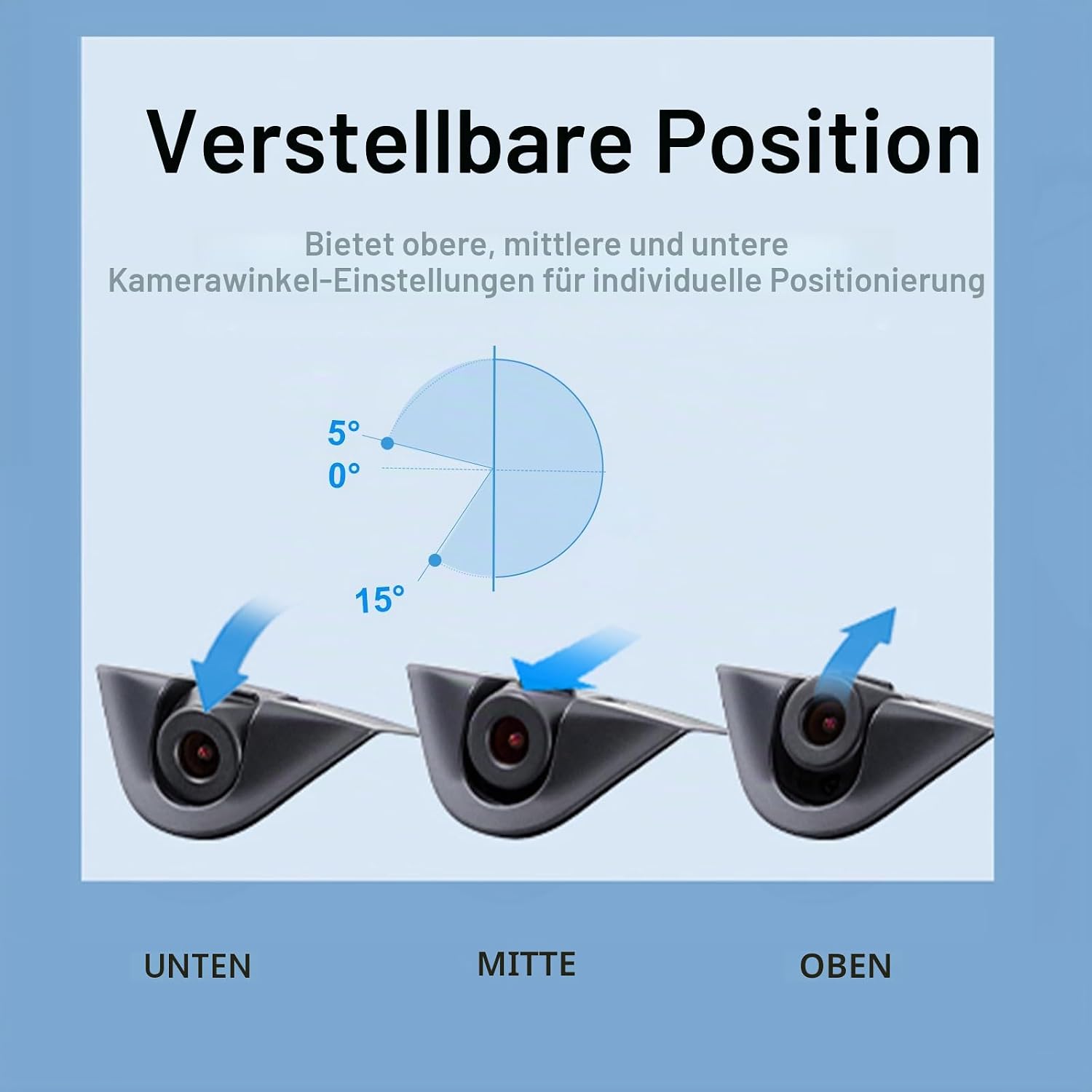 Verstellbare Position

Bietet obere, mittlere und untere Kamerawinkel-Einstellungen für individuelle Positionierung

5°
0°
15°

UNTEN

MITTE

OBEN